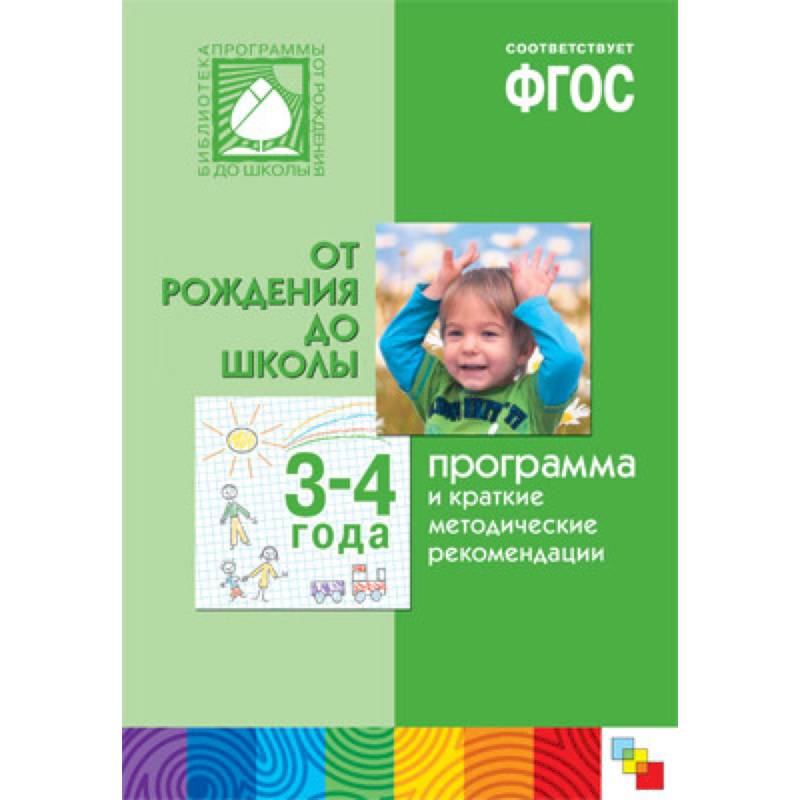 БИБЛИОТЕКА ПРОГРАММЫ ОТ РОЖДЕНИЯ ДО ШКОЛЫ

СООТВЕТСТВУЕТ
ФГОС

ОТ РОЖДЕНИЯ ДО ШКОЛЫ

3-4 года

программа
и краткие методические рекомендации